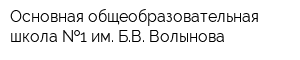 Основная общеобразовательная школа №1 им. Б.В. Волынова